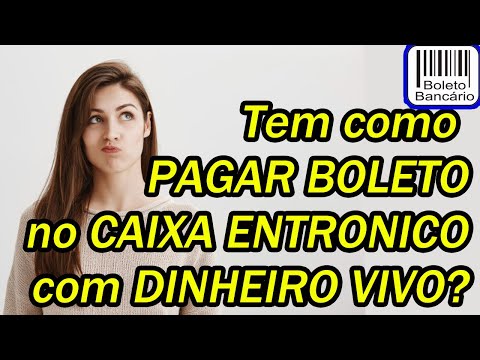 Boleto Bancário

Tem como PAGAR BOLETO no CAIXA ENTRONICO com DINHEIRO VIVO?